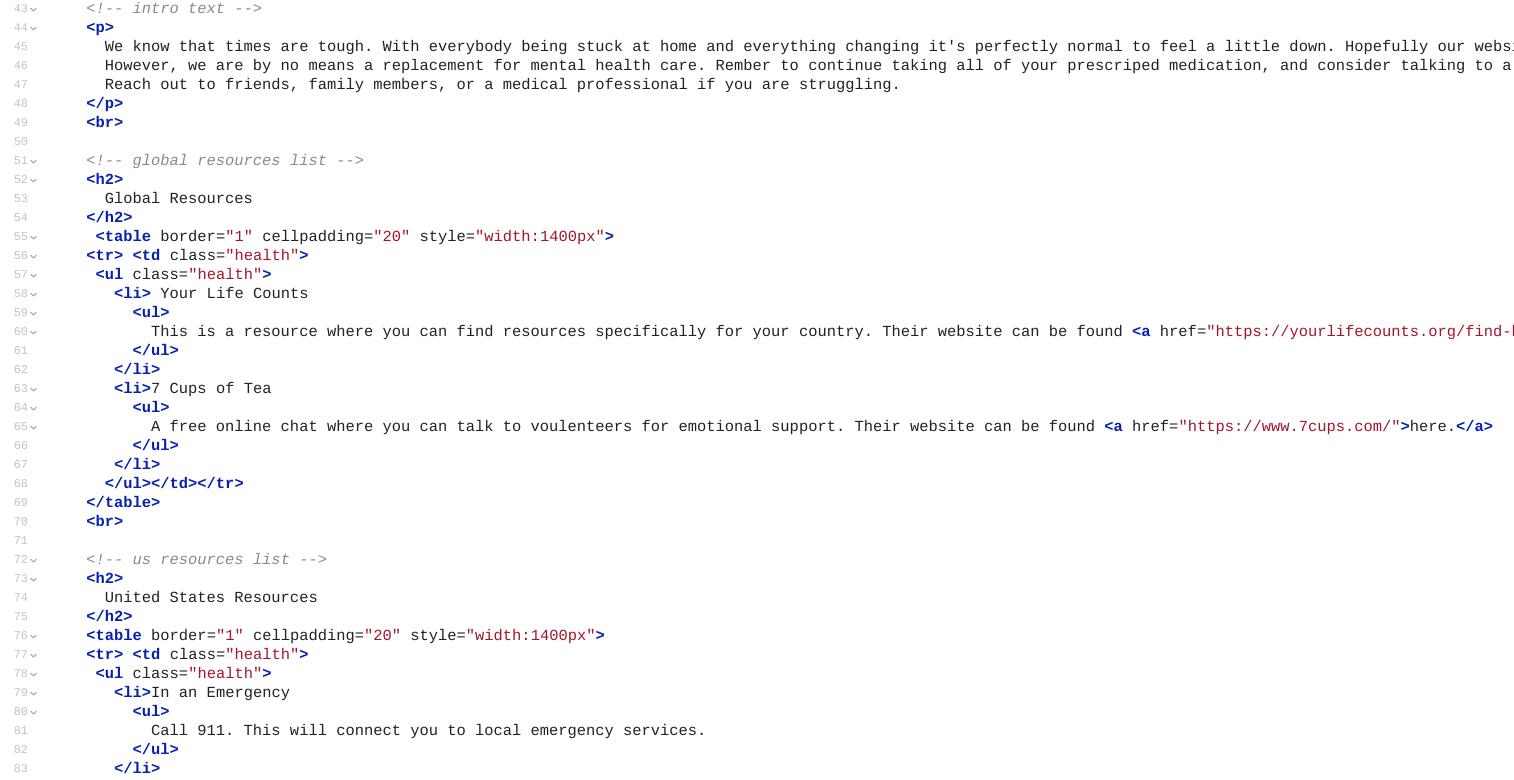 43 <!-- intro text -->
44 <p>
45 We know that times are tough. With everybody being stuck at home and everything changing it's perfectly normal to feel a little down. Hopefully our websi
46 However, we are by no means a replacement for mental health care. Rember to continue taking all of your prescriped medication, and consider talking to a
47 Reach out to friends, family members, or a medical professional if you are struggling.
48 </p>
49 <br>
50
51 <!-- global resources list -->
52 <h2>
53 Global Resources
54 </h2>
55 <table border="1" cellpadding="20" style="width:1400px">
56 <tr> <td class="health">
57 <ul class="health">
58 <li> Your Life Counts
59 <ul>
60 This is a resource where you can find resources specifically for your country. Their website can be found <a href="https://yourlifecounts.org/find-
61 </ul>
62 </li>
63 <li>7 Cups of Tea
64 <ul>
65 A free online chat where you can talk to voulenteers for emotional support. Their website can be found <a href="https://www.7cups.com/">here.</a>
66 </ul>
67 </li>
68 </ul></td></tr>
69 </table>
70 <br>
71
72 <!-- us resources list -->
73 <h2>
74 United States Resources
75 </h2>
76 <table border="1" cellpadding="20" style="width:1400px">
77 <tr> <td class="health">
78 <ul class="health">
79 <li>In an Emergency
80 <ul>
81 Call 911. This will connect you to local emergency services.
82 </ul>
83 </li>